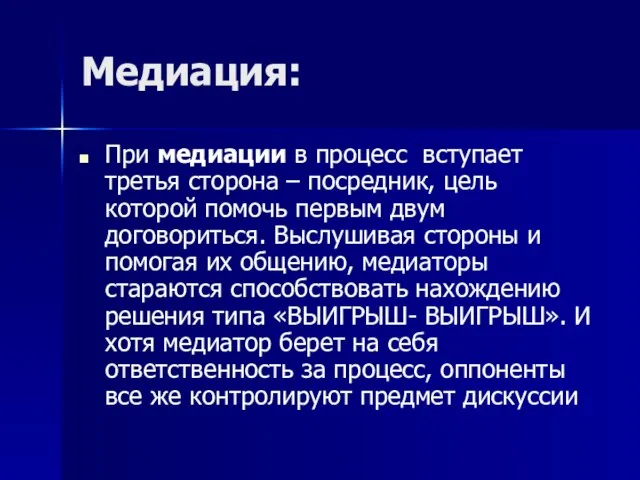 Медиация:

При медиации в процесс вступает третья сторона – посредник, цель которой помочь первым двум договориться. Выслушивая стороны и помогая их общению, медиаторы стараются способствовать нахождению решения типа «ВЫИГРЫШ- ВЫИГРЫШ». И хотя медиатор берет на себя ответственность за процесс, оппоненты все же контролируют предмет дискуссии